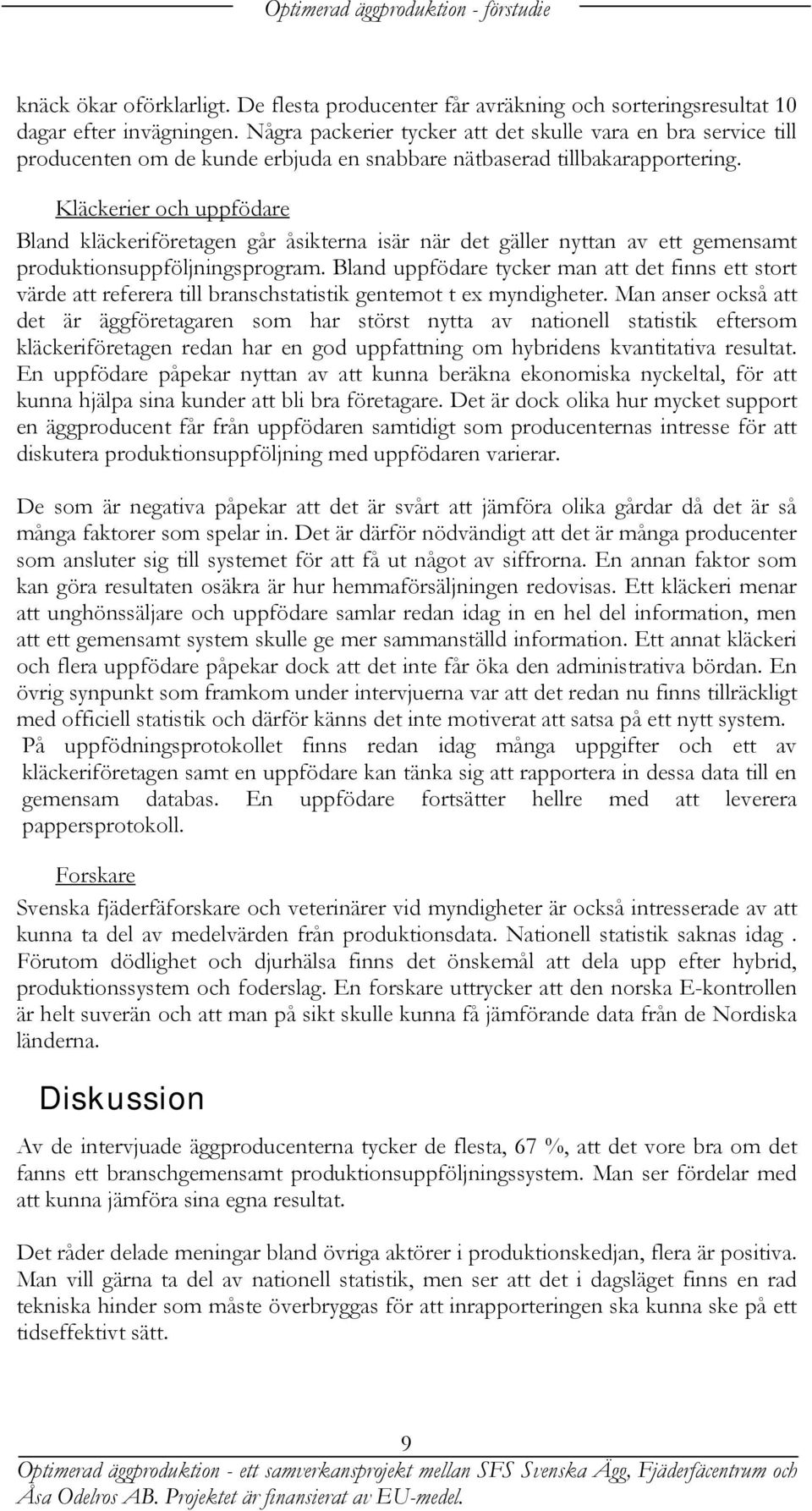 Optimerad äggproduktion - förstudie

knäck ökar oförklarligt. De flesta producenter får avräkning och sorteringsresultat 10 dagar efter invägningen. Några packerier tycker att det skulle vara en bra service till producenten om de kunde erbjuda en snabbare nätbaserad tillbakarapportering.

Kläckerier och uppfödare

Bland kläckeriföretagen går åsikterna isär när det gäller nyttan av ett gemensamt produktionsuppföljningsprogram. Bland uppfödare tycker man att det finns ett stort värde att referera till branschstatistik gentemot t ex myndigheter. Man anser också att det är äggföretagaren som har störst nytta av nationell statistik eftersom kläckeriföretagen redan har en god uppfattning om hybridens kvantitativa resultat. En uppfödare påpekar nyttan av att kunna beräkna ekonomiska nyckeltal, för att kunna hjälpa sina kunder att bli bra företagare. Det är dock olika hur mycket support en äggproducent får från uppfödaren samtidigt som producenternas intresse för att diskutera produktionsuppföljning med uppfödaren varierar.

De som är negativa påpekar att det är svårt att jämföra olika gårdar då det är så många faktorer som spelar in. Det är därför nödvändigt att det är många producenter som ansluter sig till systemet för att få ut något av siffrorna. En annan faktor som kan göra resultaten osäkra är hur hemmaförsäljningen redovisas. Ett kläckeri menar att unghönssäljare och uppfödare samlar redan idag in en hel del information, men att ett gemensamt system skulle ge mer sammanställd information. Ett annat kläckeri och flera uppfödare påpekar dock att det inte får öka den administrativa bördan. En övrig synpunkt som framkom under intervjuerna var att det redan nu finns tillräckligt med officiell statistik och därför känns det inte motiverat att satsa på ett nytt system. På uppfödningsprotokollet finns redan idag många uppgifter och ett av kläckeriföretagen samt en uppfödare kan tänka sig att rapportera in dessa data till en gemensam databas. En uppfödare fortsätter hellre med att leverera pappersprotokoll.

Forskare

Svenska fjäderfäforskare och veterinärer vid myndigheter är också intresserade av att kunna ta del av medelvärden från produktionsdata. Nationell statistik saknas idag . Förutom dödlighet och djurhälsa finns det önskemål att dela upp efter hybrid, produktionssystem och foderslag. En forskare uttrycker att den norska E-kontrollen är helt suverän och att man på sikt skulle kunna få jämförande data från de Nordiska länderna.

Diskussion

Av de intervjuade äggproducenterna tycker de flesta, 67 %, att det vore bra om det fanns ett branschgemensamt produktionsuppföljningssystem. Man ser fördelar med att kunna jämföra sina egna resultat.

Det råder delade meningar bland övriga aktörer i produktionskedjan, flera är positiva. Man vill gärna ta del av nationell statistik, men ser att det i dagsläget finns en rad tekniska hinder som måste överbryggas för att inrapporteringen ska kunna ske på ett tidseffektivt sätt.

9

Optimerad äggproduktion - ett samverkansprojekt mellan SFS Svenska Ägg, Fjäderfäcentrum och Åsa Odelros AB. Projektet är finansierat av EU-medel.